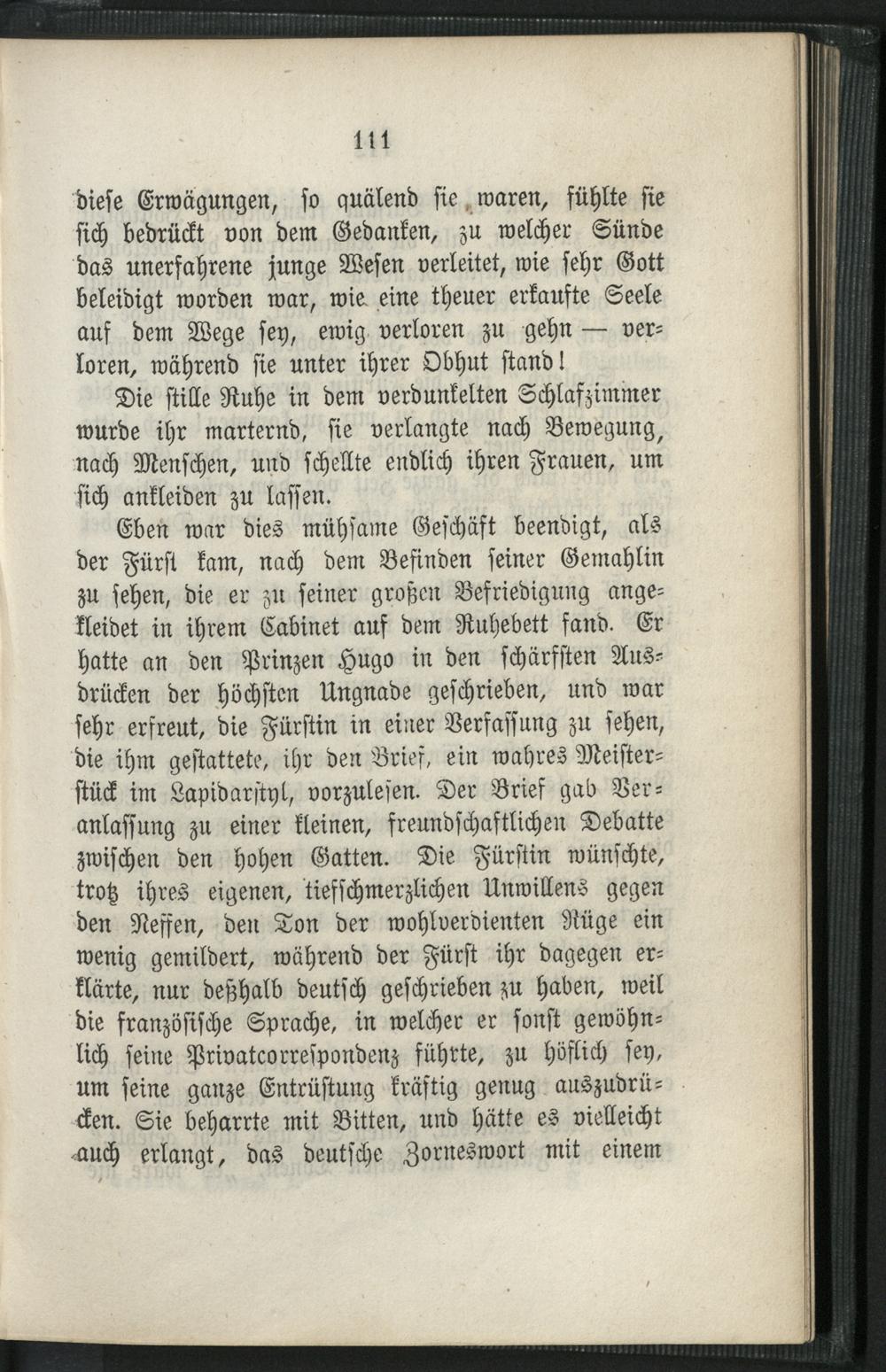 111

diese Erwägungen, so quälend sie waren, fühlte sie sich bedrückt von dem Gedanken, zu welcher Sünde das unerfahrene junge Wesen verleitet, wie sehr Gott beleidigt worden war, wie eine theuer erkaufte Seele auf dem Wege sey, ewig verloren zu gehn — verloren, während sie unter ihrer Obhut stand!

Die stille Ruhe in dem verdunkelten Schlafzimmer wurde ihr marternd, sie verlangte nach Bewegung, nach Menschen, und schellte endlich ihren Frauen, um sich ankleiden zu lassen.

Eben war dies mühsame Geschäft beendigt, als der Fürst kam, nach dem Befinden seiner Gemahlin zu sehen, die er zu seiner großen Befriedigung angekleidet in ihrem Cabinet auf dem Ruhebett fand. Er hatte an den Prinzen Hugo in den schärfsten Ausdrücken der höchsten Ungnade geschrieben, und war sehr erfreut, die Fürstin in einer Verfassung zu sehen, die ihm gestattete, ihr den Brief, ein wahres Meisterstück im Lapidarstyl, vorzulesen. Der Brief gab Veranlassung zu einer kleinen, freundschaftlichen Debatte zwischen den hohen Gatten. Die Fürstin wünschte, trotz ihres eigenen, tiefschmerzlichen Unwillens gegen den Neffen, den Ton der wohlverdienten Rüge ein wenig gemildert, während der Fürst ihr dagegen erklärte, nur deßhalb deutsch geschrieben zu haben, weil die französische Sprache, in welcher er sonst gewöhnlich seine Privatcorrespondenz führte, zu höflich sey, um seine ganze Entrüstung kräftig genug auszudrücken. Sie beharrte mit Bitten, und hätte es vielleicht auch erlangt, das deutsche Zorneswort mit einem